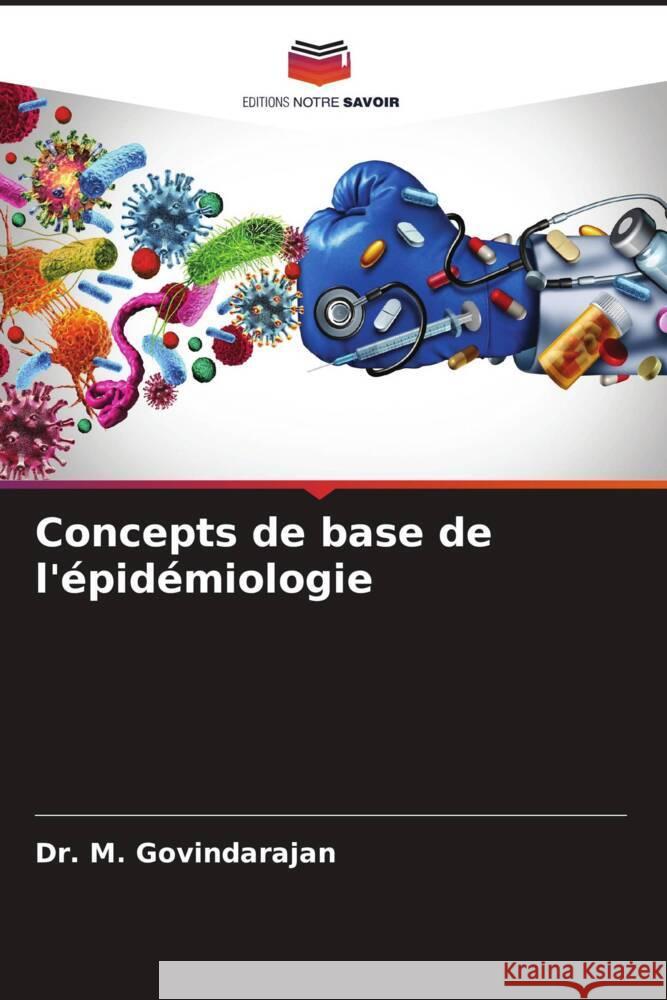 EDITIONS NOTRE SAVOIR

Concepts de base de l'épidémiologie

Dr. M. Govindarajan